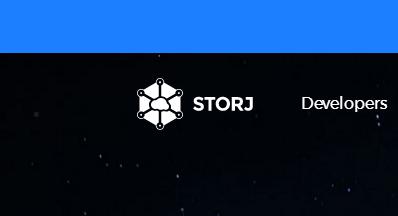 STORJ

Developers